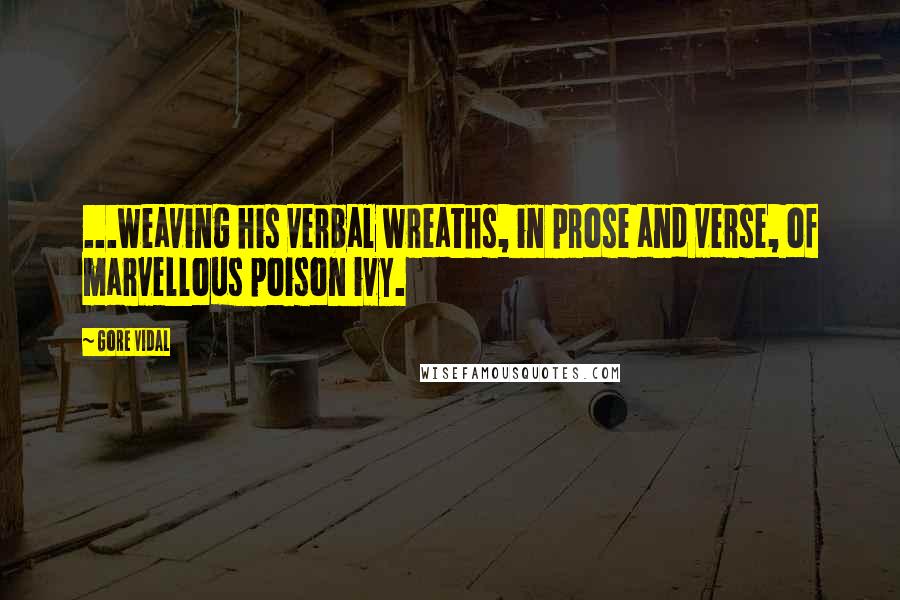 ...WEAVING HIS VERBAL WREATHS, IN PROSE AND VERSE, OF MARVELLOUS POISON IVY.

~ GORE VIDAL

WISEFAMOUSQUOTES.COM